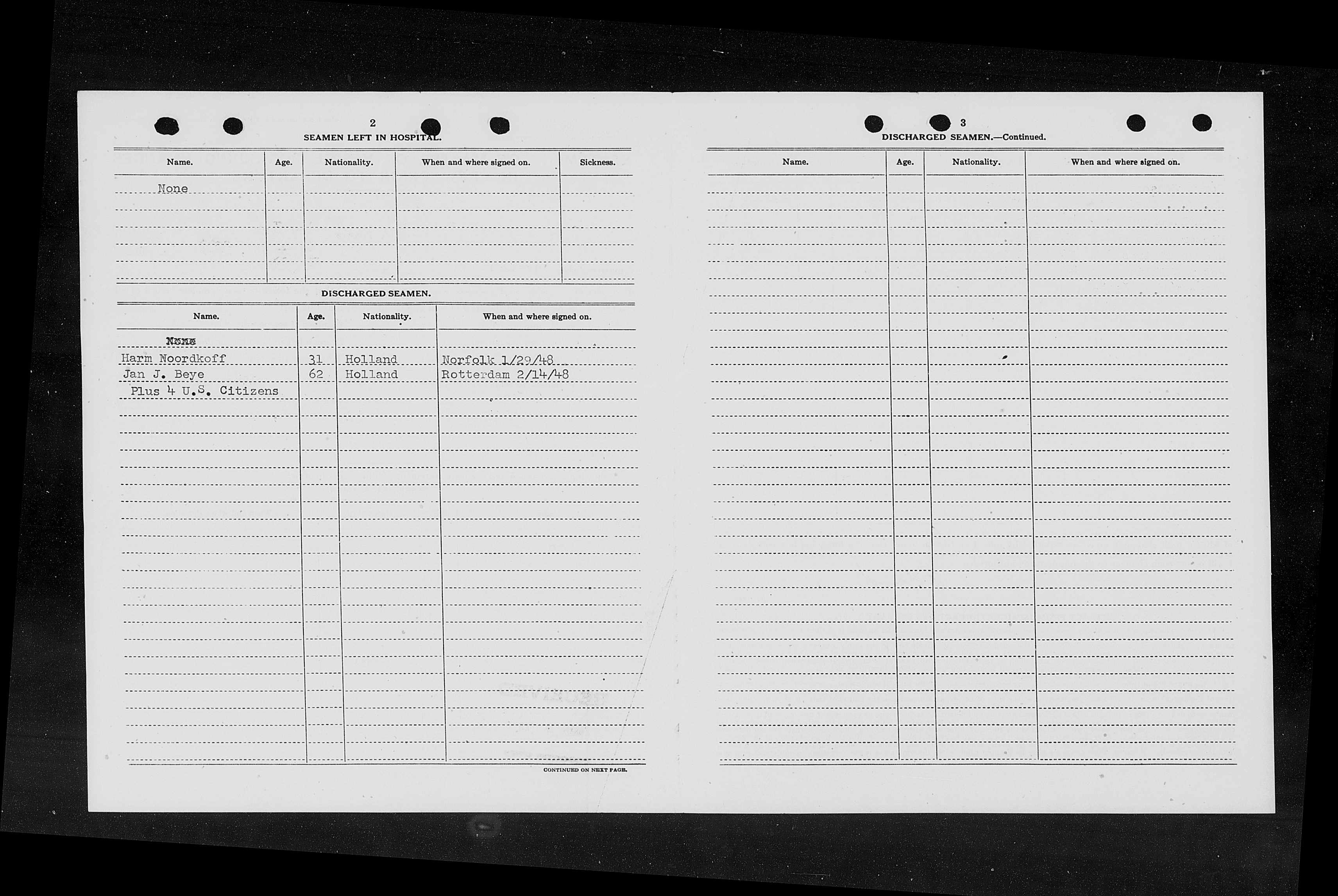 2
SEAMEN LEFT IN HOSPITAL.

| Name. | Age. | Nationality. | When and where signed on. | Sickness. |
|---|---|---|---|---|
| None | | | | |

DISCHARGED SEAMEN.

| Name. | Age. | Nationality. | When and where signed on. |
|---|---|---|---|
| None | | | |
| Harm Noordkoff | 31 | Holland | Norfolk 1/29/48 |
| Jan J. Beye | 62 | Holland | Rotterdam 2/14/48 |
| Plus 4 U.S. Citizens | | | |

CONTINUED ON NEXT PAGE.

3
DISCHARGED SEAMEN.—Continued.

| Name. | Age. | Nationality. | When and where signed on. |
|---|---|---|---|
| | | | |